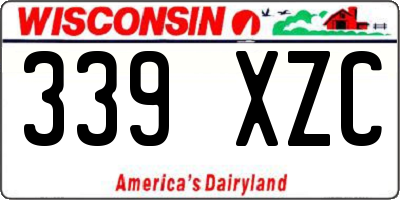 WISCONSIN

339 XZC

America's Dairyland